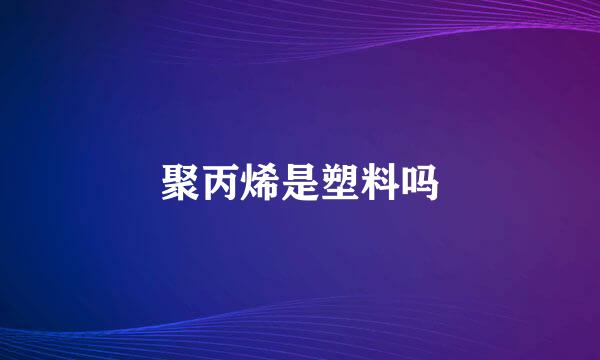 聚丙烯是塑料吗